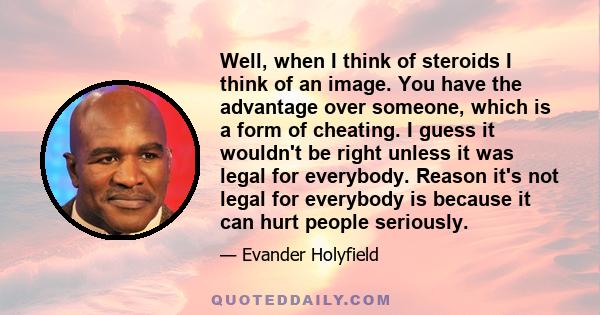 Well, when I think of steroids I think of an image. You have the advantage over someone, which is a form of cheating. I guess it wouldn't be right unless it was legal for everybody. Reason it's not legal for everybody is because it can hurt people seriously.

— Evander Holyfield

QUOTEDDAILY.COM